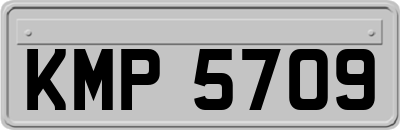 KMP 5709